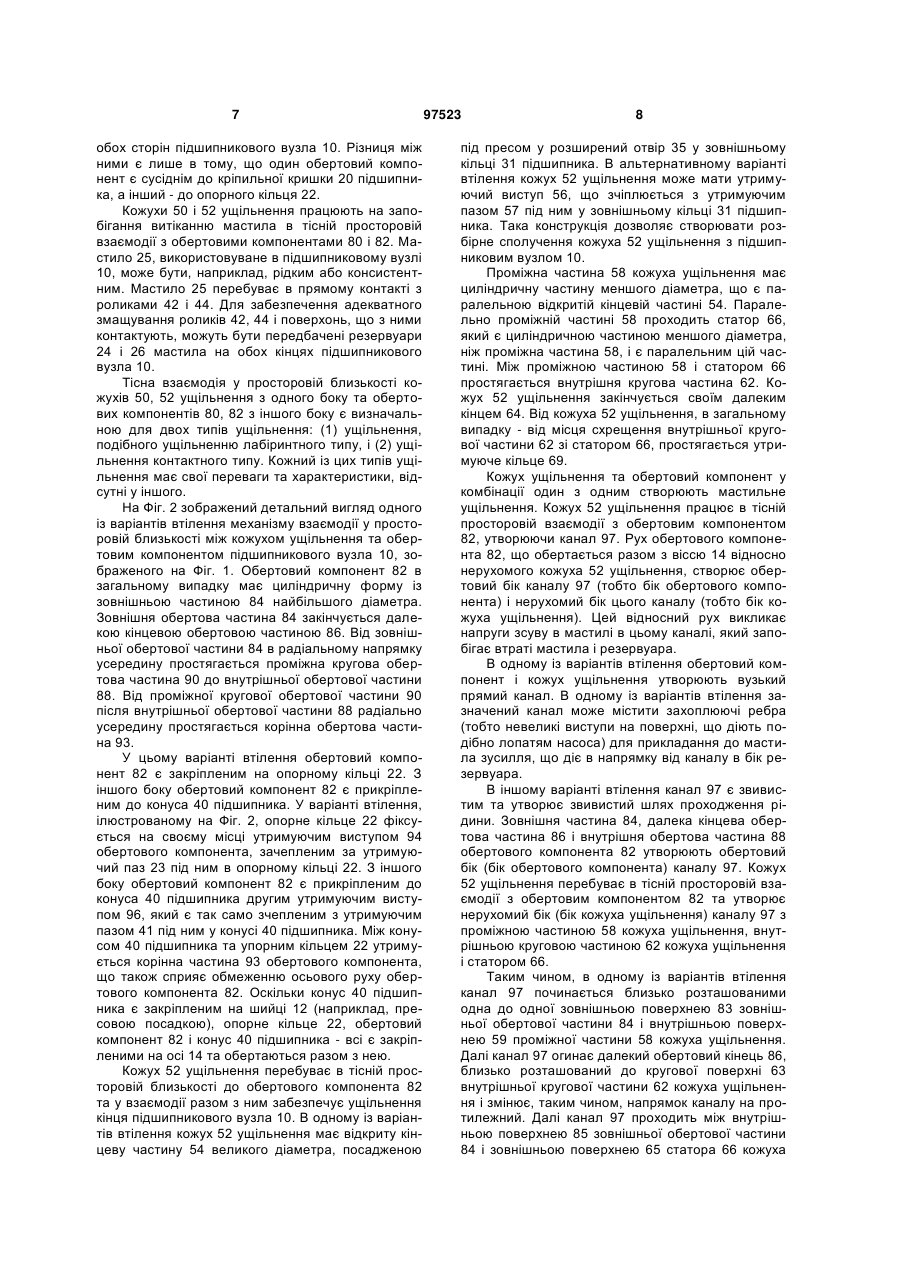 7 97523 8

обох сторін підшипникового вузла 10. Різниця між ними є лише в тому, що один обертовий компонент є сусіднім до кріпильної кришки 20 підшипника, а інший - до опорного кільця 22.

Кожухи 50 і 52 ущільнення працюють на запобігання витіканню мастила в тісній просторовій взаємодії з обертовими компонентами 80 і 82. Мастило 25, використовуване в підшипниковому вузлі 10, може бути, наприклад, рідким або консистентним. Мастило 25 перебуває в прямому контакті з роликами 42 і 44. Для забезпечення адекватного змащування роликів 42, 44 і поверхонь, що з ними контактують, можуть бути передбачені резервуари 24 і 26 мастила на обох кінцях підшипникового вузла 10.

Тісна взаємодія у просторовій близькості кожухів 50, 52 ущільнення з одного боку та обертових компонентів 80, 82 з іншого боку є визначальною для двох типів ущільнення: (1) ущільнення, подібного ущільненню лабіринтного типу, і (2) ущільнення контактного типу. Кожний із цих типів ущільнення має свої переваги та характеристики, відсутні у іншого.

На Фіг. 2 зображений детальний вигляд одного із варіантів втілення механізму взаємодії у просторовій близькості між кожухом ущільнення та обертовим компонентом підшипникового вузла 10, зображеного на Фіг. 1. Обертовий компонент 82 в загальному випадку має циліндричну форму із зовнішньою частиною 84 найбільшого діаметра. Зовнішня обертова частина 84 закінчується далекою кінцевою обертовою частиною 86. Від зовнішньої обертової частини 84 в радіальному напрямку усередину простягається проміжна кругова обертова частина 90 до внутрішньої обертової частини 88. Від проміжної кругової обертової частини 90 після внутрішньої обертової частини 88 радіально усередину простягається корінна обертова частина 93.

У цьому варіанті втілення обертовий компонент 82 є закріпленим на опорному кільці 22. З іншого боку обертовий компонент 82 є прикріпленим до конуса 40 підшипника. У варіанті втілення, ілюстрованому на Фіг. 2, опорне кільце 22 фіксується на своєму місці утримуючим виступом 94 обертового компонента, зачепленим за утримуючий паз 23 під ним в опорному кільці 22. З іншого боку обертовий компонент 82 є прикріпленим до конуса 40 підшипника другим утримуючим виступом 96, який є так само зчепленим з утримуючим пазом 41 під ним у конусі 40 підшипника. Між конусом 40 підшипника та упорним кільцем 22 утримується корінна частина 93 обертового компонента, що також сприяє обмеженню осьового руху обертового компонента 82. Оскільки конус 40 підшипника є закріпленим на шийці 12 (наприклад, пресовою посадкою), опорне кільце 22, обертовий компонент 82 і конус 40 підшипника - всі є закріпленими на осі 14 та обертаються разом з нею.

Кожух 52 ущільнення перебуває в тісній просторовій близькості до обертового компонента 82 та у взаємодії разом з ним забезпечує ущільнення кінця підшипникового вузла 10. В одному із варіантів втілення кожух 52 ущільнення має відкриту кінцеву частину 54 великого діаметра, посадженою під пресом у розширений отвір 35 у зовнішньому кільці 31 підшипника. В альтернативному варіанті втілення кожух 52 ущільнення може мати утримуючий виступ 56, що зчіплюється з утримуючим пазом 57 під ним у зовнішньому кільці 31 підшипника. Така конструкція дозволяє створювати розбірне сполучення кожуха 52 ущільнення з підшипниковим вузлом 10.

Проміжна частина 58 кожуха ущільнення має циліндричну частину меншого діаметра, що є паралельною відкритій кінцевій частині 54. Паралельно проміжній частині 58 проходить статор 66, який є циліндричною частиною меншого діаметра, ніж проміжна частина 58, і є паралельним цій частині. Між проміжною частиною 58 і статором 66 простягається внутрішня кругова частина 62. Кожух 52 ущільнення закінчується своїм далеким кінцем 64. Від кожуха 52 ущільнення, в загальному випадку - від місця схрещення внутрішньої кругової частини 62 зі статором 66, простягається утримуюче кільце 69.

Кожух ущільнення та обертовий компонент у комбінації один з одним створюють мастильне ущільнення. Кожух 52 ущільнення працює в тісній просторовій взаємодії з обертовим компонентом 82, утворюючи канал 97. Рух обертового компонента 82, що обертається разом з віссю 14 відносно нерухомого кожуха 52 ущільнення, створює обертовий бік каналу 97 (тобто бік обертового компонента) і нерухомий бік цього каналу (тобто бік кожуха ущільнення). Цей відносний рух викликає напруги зсуву в мастилі в цьому каналі, який запобігає втраті мастила і резервуара.

В одному із варіантів втілення обертовий компонент і кожух ущільнення утворюють вузький прямий канал. В одному із варіантів втілення зазначений канал може містити захоплюючі ребра (тобто невеликі виступи на поверхні, що діють подібно лопатям насоса) для прикладання до мастила зусилля, що діє в напрямку від каналу в бік резервуара.

В іншому варіанті втілення канал 97 є звивистим та утворює звивистий шлях проходження рідини. Зовнішня частина 84, далека кінцева обертова частина 86 і внутрішня обертова частина 88 обертового компонента 82 утворюють обертовий бік (бік обертового компонента) каналу 97. Кожух 52 ущільнення перебуває в тісній просторовій взаємодії з обертовим компонентом 82 та утворює нерухомий бік (бік кожуха ущільнення) каналу 97 з проміжною частиною 58 кожуха ущільнення, внутрішньою круговою частиною 62 кожуха ущільнення і статором 66.

Таким чином, в одному із варіантів втілення канал 97 починається близько розташованими одна до одної зовнішньою поверхнею 83 зовнішньої обертової частини 84 і внутрішньою поверхнею 59 проміжної частини 58 кожуха ущільнення. Далі канал 97 огинає далекий обертовий кінець 86, близько розташований до кругової поверхні 63 внутрішньої кругової частини 62 кожуха ущільнення і змінює, таким чином, напрямок каналу на протилежний. Далі канал 97 проходить між внутрішньою поверхнею 85 зовнішньої обертової частини 84 і зовнішньою поверхнею 65 статора 66 кожуха